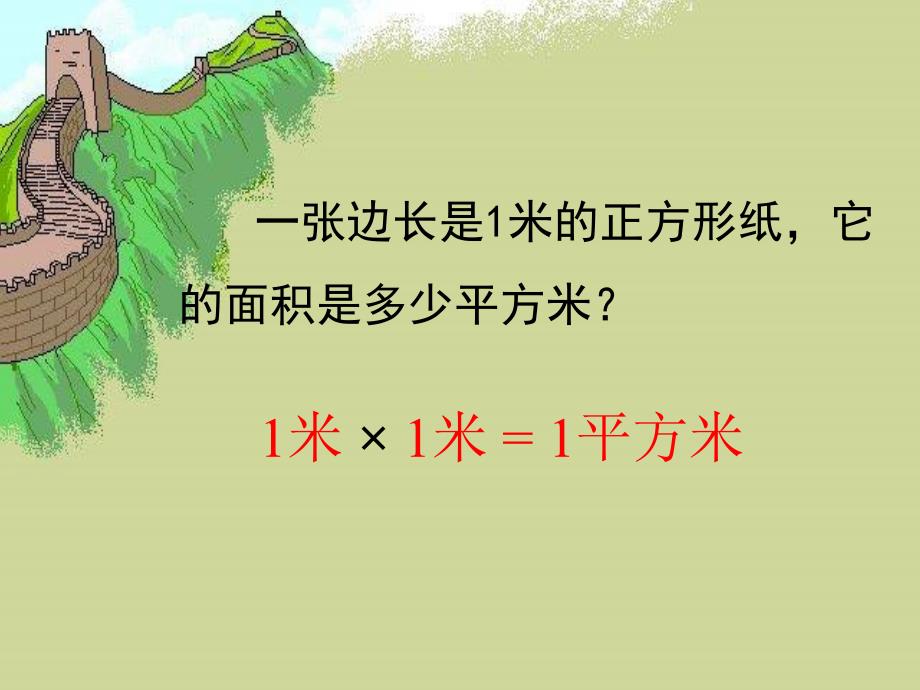 一张边长是1米的正方形纸，它的面积是多少平方米？

1米 × 1米 = 1平方米